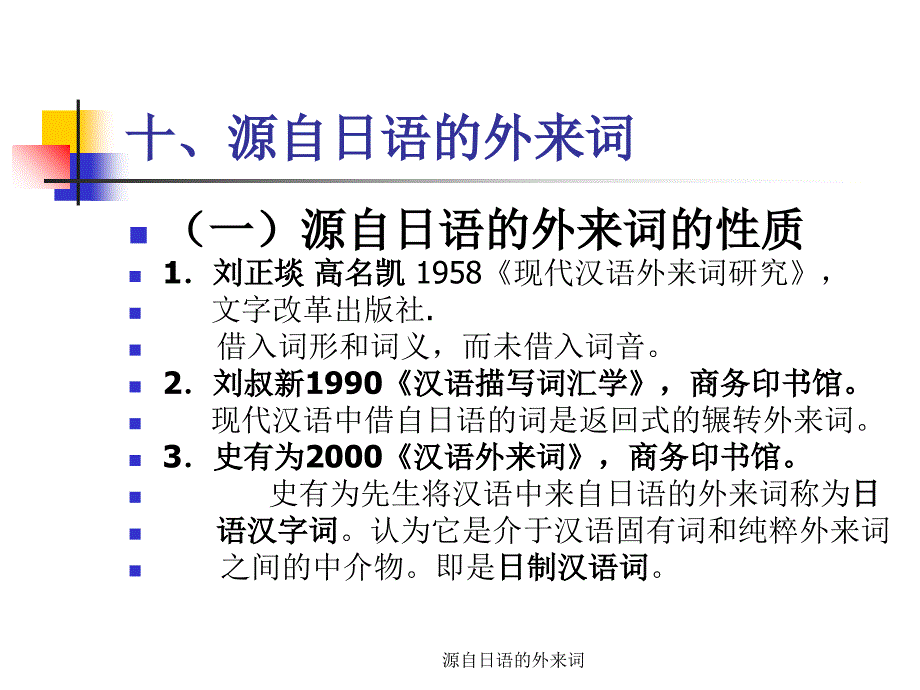 十、源自日语的外来词

（一）源自日语的外来词的性质

1．刘正埮 高名凯 1958《现代汉语外来词研究》，文字改革出版社.

借入词形和词义，而未借入词音。

2．刘叔新1990《汉语描写词汇学》，商务印书馆。

现代汉语中借自日语的词是返回式的辗转外来词。

3．史有为2000《汉语外来词》，商务印书馆。

史有为先生将汉语中来自日语的外来词称为日语汉字词。认为它是介于汉语固有词和纯粹外来词之间的中介物。即是日制汉语词。

源自日语的外来词